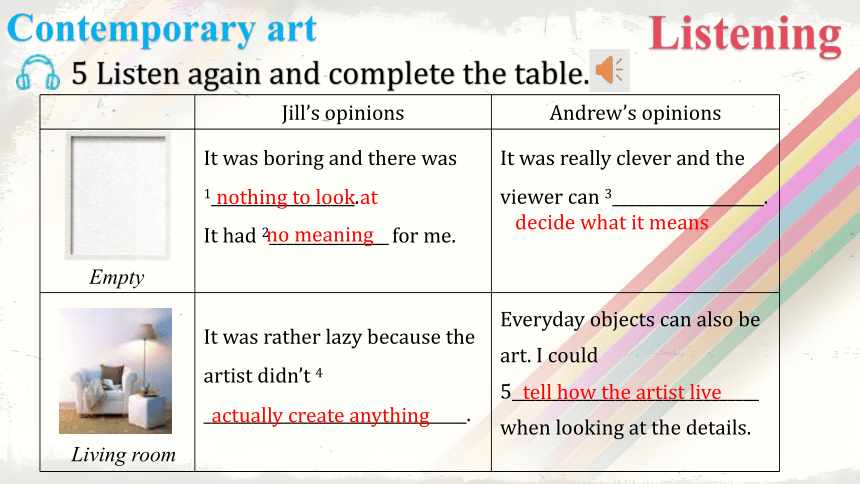 Contemporary art

Listening

5 Listen again and complete the table.

| | Jill's opinions | Andrew's opinions |
|---|---|---|
| Empty | It was boring and there was $^1$ nothing to look at. It had $^2$ no meaning for me. | It was really clever and the viewer can $^3$ decide what it means. |
| Living room | It was rather lazy because the artist didn't $^4$ actually create anything. | Everyday objects can also be art. I could 5 tell how the artist live when looking at the details. |